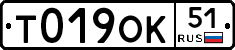 Т019ОК 51 RUS